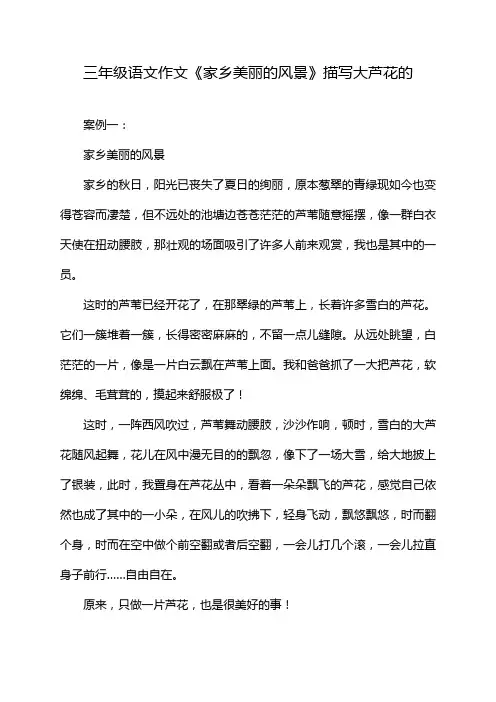 三年级语文作文《家乡美丽的风景》描写大芦花的

案例一：

家乡美丽的风景

家乡的秋日，阳光已丧失了夏日的绚丽，原本葱翠的青绿现如今也变得苍容而凄楚，但不远处的池塘边苍苍茫茫的芦苇随意摇摆，像一群白衣天使在扭动腰肢，那壮观的场面吸引了许多人前来观赏，我也是其中的一员。

这时的芦苇已经开花了，在那翠绿的芦苇上，长着许多雪白的芦花。它们一簇堆着一簇，长得密密麻麻的，不留一点儿缝隙。从远处眺望，白茫茫的一片，像是一片白云飘在芦苇上面。我和爸爸抓了一大把芦花，软绵绵、毛茸茸的，摸起来舒服极了！

这时，一阵西风吹过，芦苇舞动腰肢，沙沙作响，顿时，雪白的大芦花随风起舞，花儿在风中漫无目的的飘忽，像下了一场大雪，给大地披上了银装，此时，我置身在芦花丛中，看着一朵朵飘飞的芦花，感觉自己依然也成了其中的一小朵，在风儿的吹拂下，轻身飞动，飘悠飘悠，时而翻个身，时而在空中做个前空翻或者后空翻，一会儿打几个滚，一会儿拉直身子前行……自由自在。

原来，只做一片芦花，也是很美好的事！